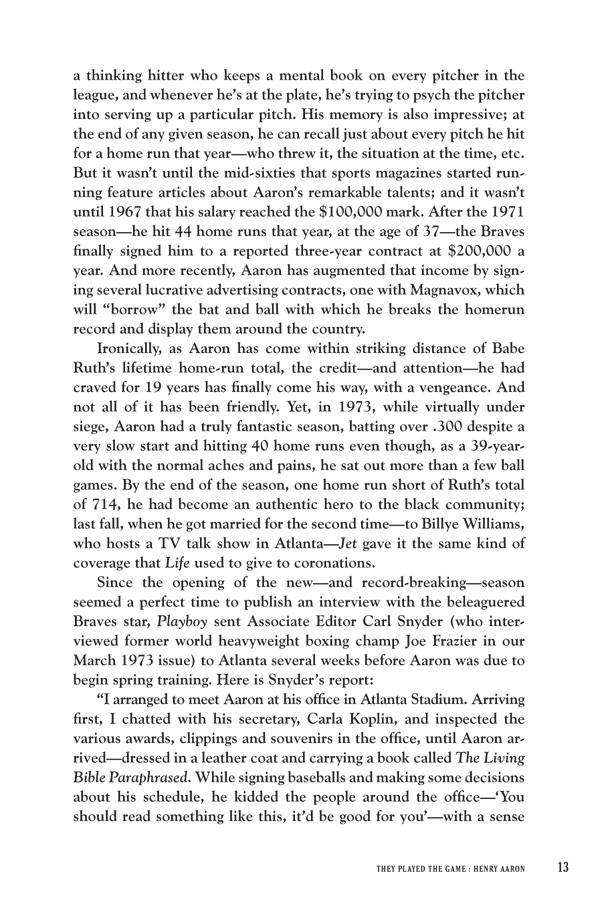 a thinking hitter who keeps a mental book on every pitcher in the league, and whenever he's at the plate, he's trying to psych the pitcher into serving up a particular pitch. His memory is also impressive; at the end of any given season, he can recall just about every pitch he hit for a home run that year—who threw it, the situation at the time, etc. But it wasn't until the mid-sixties that sports magazines started running feature articles about Aaron's remarkable talents; and it wasn't until 1967 that his salary reached the $100,000 mark. After the 1971 season—he hit 44 home runs that year, at the age of 37—the Braves finally signed him to a reported three-year contract at $200,000 a year. And more recently, Aaron has augmented that income by signing several lucrative advertising contracts, one with Magnavox, which will "borrow" the bat and ball with which he breaks the homerun record and display them around the country.

Ironically, as Aaron has come within striking distance of Babe Ruth's lifetime home-run total, the credit—and attention—he had craved for 19 years has finally come his way, with a vengeance. And not all of it has been friendly. Yet, in 1973, while virtually under siege, Aaron had a truly fantastic season, batting over .300 despite a very slow start and hitting 40 home runs even though, as a 39-year-old with the normal aches and pains, he sat out more than a few ball games. By the end of the season, one home run short of Ruth's total of 714, he had become an authentic hero to the black community; last fall, when he got married for the second time—to Billye Williams, who hosts a TV talk show in Atlanta—Jet gave it the same kind of coverage that Life used to give to coronations.

Since the opening of the new—and record-breaking—season seemed a perfect time to publish an interview with the beleaguered Braves star, Playboy sent Associate Editor Carl Snyder (who interviewed former world heavyweight boxing champ Joe Frazier in our March 1973 issue) to Atlanta several weeks before Aaron was due to begin spring training. Here is Snyder's report:

"I arranged to meet Aaron at his office in Atlanta Stadium. Arriving first, I chatted with his secretary, Carla Koplin, and inspected the various awards, clippings and souvenirs in the office, until Aaron arrived—dressed in a leather coat and carrying a book called The Living Bible Paraphrased. While signing baseballs and making some decisions about his schedule, he kidded the people around the office—'You should read something like this, it'd be good for you'—with a sense

THEY PLAYED THE GAME : HENRY AARON 13